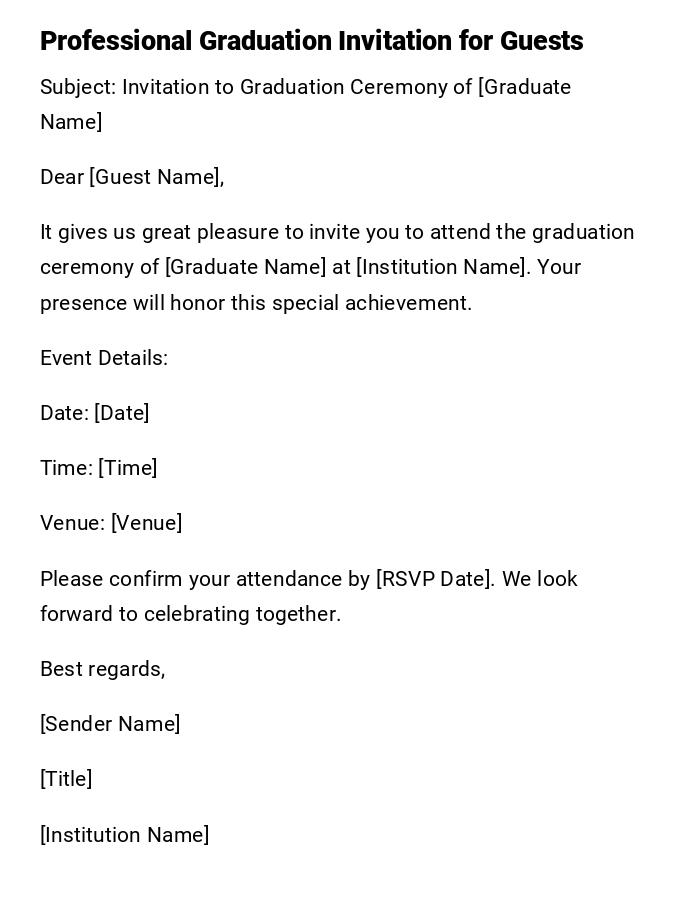 Professional Graduation Invitation for Guests

Subject: Invitation to Graduation Ceremony of [Graduate Name]

Dear [Guest Name],

It gives us great pleasure to invite you to attend the graduation ceremony of [Graduate Name] at [Institution Name]. Your presence will honor this special achievement.

Event Details:

Date: [Date]

Time: [Time]

Venue: [Venue]

Please confirm your attendance by [RSVP Date]. We look forward to celebrating together.

Best regards,

[Sender Name]

[Title]

[Institution Name]